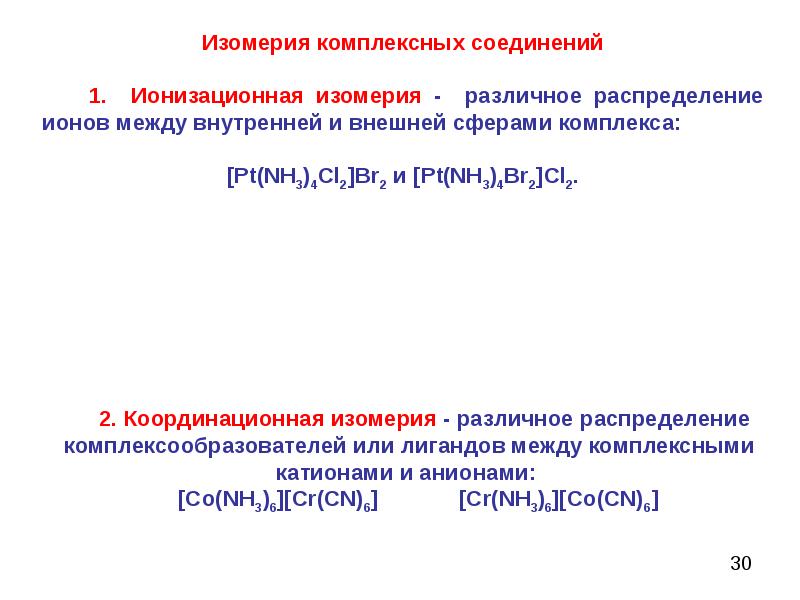 Изомерия комплексных соединений

1. Ионизационная изомерия - различное распределение ионов между внутренней и внешней сферами комплекса:

$[Pt(NH_3)_4Cl_2]Br_2$ и $[Pt(NH_3)_4Br_2]Cl_2$.

2. Координационная изомерия - различное распределение комплексообразователей или лигандов между комплексными катионами и анионами:

$[Co(NH_3)_6][Cr(CN)_6]$ $[Cr(NH_3)_6][Co(CN)_6]$

30